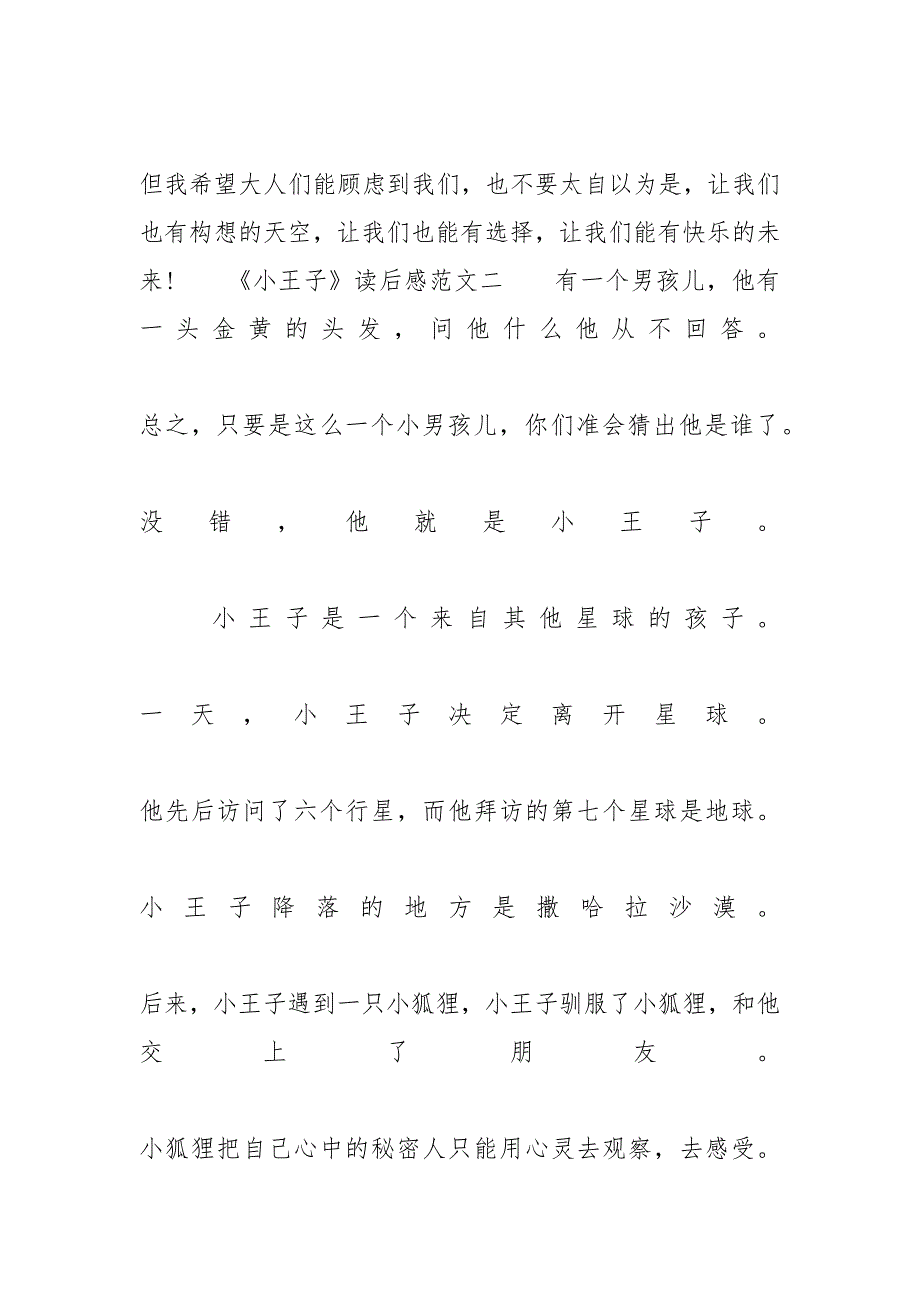 但我希望大人们能顾虑到我们，也不要太自以为是，让我们也有构想的天空，让我们也能有选择，让我们能有快乐的未来！　《小王子》读后感范文二　有一个男孩儿，他有一头金黄的头发，问他什么他从不回答。

总之，只要是这么一个小男孩儿，你们准会猜出他是谁了。

没错，他就是小王子。

小王子是一个来自其他星球的孩子。

一天，小王子决定离开星球。

他先后访问了六个行星，而他拜访的第七个星球是地球。

小王子降落的地方是撒哈拉沙漠。

后来，小王子遇到一只小狐狸，小王子驯服了小狐狸，和他交上了朋友。

小狐狸把自己心中的秘密人只能用心灵去观察，去感受。